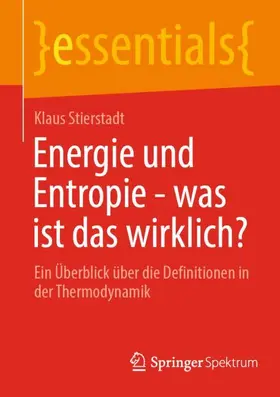 }essentials{

Klaus Stierstadt

Energie und Entropie - was ist das wirklich?

Ein Überblick über die Definitionen in der Thermodynamik

Springer Spektrum